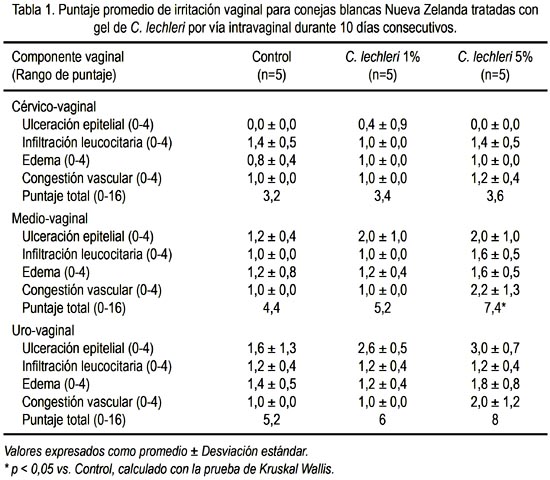 Tabla 1. Puntaje promedio de irritación vaginal para conejas blancas Nueva Zelanda tratadas con gel de C. lechleri por vía intravaginal durante 10 días consecutivos.

| Componente vaginal (Rango de puntaje) | Control (n=5) | C. lechleri 1% (n=5) | C. lechleri 5% (n=5) |
|---|---|---|---|
| Cérvico-vaginal | | | |
| Ulceración epitelial (0-4) | 0,0 ± 0,0 | 0,4 ± 0,9 | 0,0 ± 0,0 |
| Infiltración leucocitaria (0-4) | 1,4 ± 0,5 | 1,0 ± 0,0 | 1,4 ± 0,5 |
| Edema (0-4) | 0,8 ± 0,4 | 1,0 ± 0,0 | 1,0 ± 0,0 |
| Congestión vascular (0-4) | 1,0 ± 0,0 | 1,0 ± 0,0 | 1,2 ± 0,4 |
| Puntaje total (0-16) | 3,2 | 3,4 | 3,6 |
| Medio-vaginal | | | |
| Ulceración epitelial (0-4) | 1,2 ± 0,4 | 2,0 ± 1,0 | 2,0 ± 1,0 |
| Infiltración leucocitaria (0-4) | 1,0 ± 0,0 | 1,0 ± 0,0 | 1,6 ± 0,5 |
| Edema (0-4) | 1,2 ± 0,8 | 1,2 ± 0,4 | 1,6 ± 0,5 |
| Congestión vascular (0-4) | 1,0 ± 0,0 | 1,0 ± 0,0 | 2,2 ± 1,3 |
| Puntaje total (0-16) | 4,4 | 5,2 | 7,4* |
| Uro-vaginal | | | |
| Ulceración epitelial (0-4) | 1,6 ± 1,3 | 2,6 ± 0,5 | 3,0 ± 0,7 |
| Infiltración leucocitaria (0-4) | 1,2 ± 0,4 | 1,2 ± 0,4 | 1,2 ± 0,4 |
| Edema (0-4) | 1,4 ± 0,5 | 1,2 ± 0,4 | 1,8 ± 0,8 |
| Congestión vascular (0-4) | 1,0 ± 0,0 | 1,0 ± 0,0 | 2,0 ± 1,2 |
| Puntaje total (0-16) | 5,2 | 6 | 8 |

Valores expresados como promedio ± Desviación estándar.
* p < 0,05 vs. Control, calculado con la prueba de Kruskal Wallis.